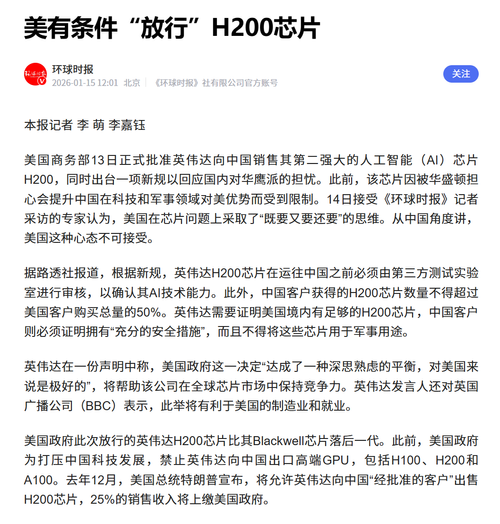 美有条件“放行”H200芯片

环球时报
2026-01-15 12:01 北京 《环球时报》社有限公司官方账号

关注

本报记者 李 萌 李嘉钰

美国商务部13日正式批准英伟达向中国销售其第二强大的人工智能（AI）芯片H200，同时出台一项新规以回应国内对华鹰派的担忧。此前，该芯片因被华盛顿担心会提升中国在科技和军事领域对美优势而受到限制。14日接受《环球时报》记者采访的专家认为，美国在芯片问题上采取了“既要又要还要”的思维。从中国角度讲，美国这种心态不可接受。

据路透社报道，根据新规，英伟达H200芯片在运往中国之前必须由第三方测试实验室进行审核，以确认其AI技术能力。此外，中国客户获得的H200芯片数量不得超过美国客户购买总量的50%。英伟达需要证明美国境内有足够的H200芯片，中国客户则必须证明拥有“充分的安全措施”，而且不得将这些芯片用于军事用途。

英伟达在一份声明中称，美国政府这一决定“达成了一种深思熟虑的平衡，对美国来说是极好的”，将帮助该公司在全球芯片市场中保持竞争力。英伟达发言人还对英国广播公司（BBC）表示，此举将有利于美国的制造业和就业。

美国政府此次放行的英伟达H200芯片比其Blackwell芯片落后一代。此前，美国政府为打压中国科技发展，禁止英伟达向中国出口高端GPU，包括H100、H200和A100。去年12月，美国总统特朗普宣布，将允许英伟达向中国“经批准的客户”出售H200芯片，25%的销售收入将上缴美国政府。